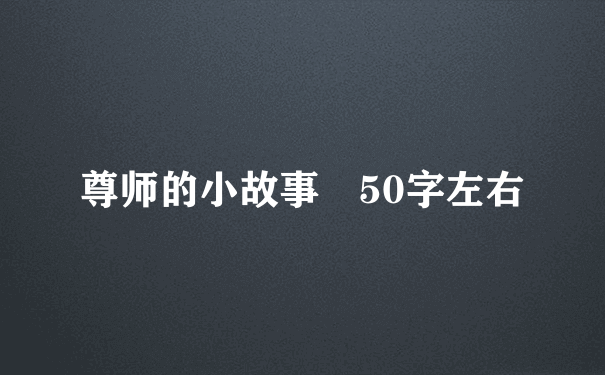 尊师的小故事　50字左右